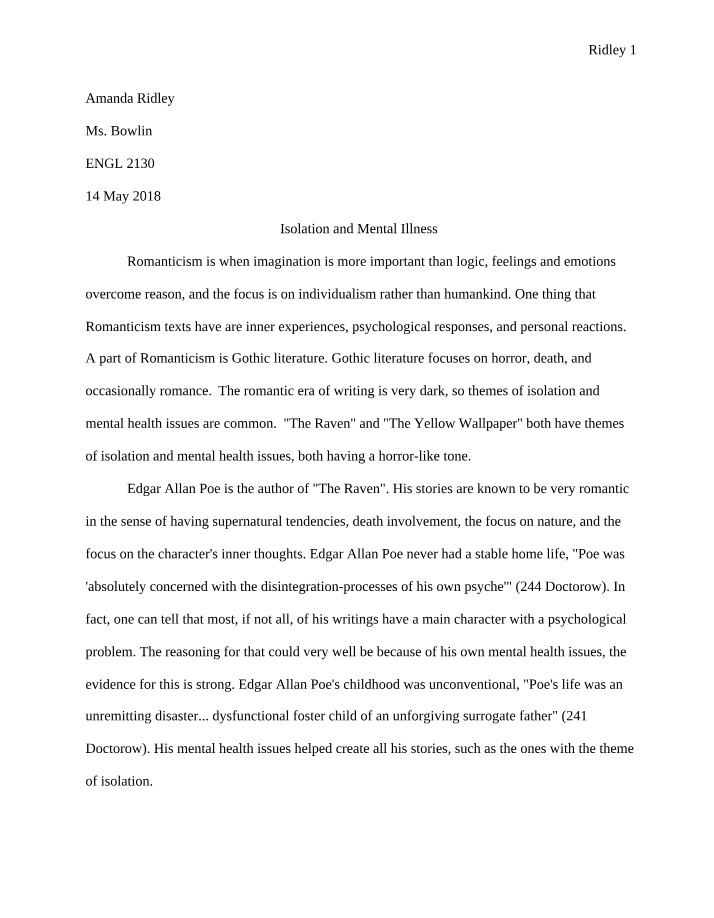 Ridley 1

Amanda Ridley

Ms. Bowlin

ENGL 2130

14 May 2018

Isolation and Mental Illness

Romanticism is when imagination is more important than logic, feelings and emotions overcome reason, and the focus is on individualism rather than humankind. One thing that Romanticism texts have are inner experiences, psychological responses, and personal reactions. A part of Romanticism is Gothic literature. Gothic literature focuses on horror, death, and occasionally romance. The romantic era of writing is very dark, so themes of isolation and mental health issues are common. "The Raven" and "The Yellow Wallpaper" both have themes of isolation and mental health issues, both having a horror-like tone.

Edgar Allan Poe is the author of "The Raven". His stories are known to be very romantic in the sense of having supernatural tendencies, death involvement, the focus on nature, and the focus on the character's inner thoughts. Edgar Allan Poe never had a stable home life, "Poe was 'absolutely concerned with the disintegration-processes of his own psyche'" (244 Doctorow). In fact, one can tell that most, if not all, of his writings have a main character with a psychological problem. The reasoning for that could very well be because of his own mental health issues, the evidence for this is strong. Edgar Allan Poe's childhood was unconventional, "Poe's life was an unremitting disaster... dysfunctional foster child of an unforgiving surrogate father" (241 Doctorow). His mental health issues helped create all his stories, such as the ones with the theme of isolation.